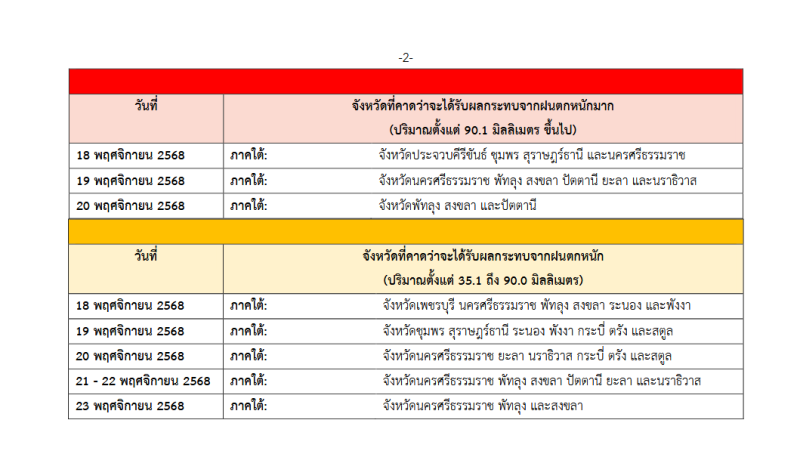 -2-

| วันที่ | จังหวัดที่คาดว่าจะได้รับผลกระทบจากฝนตกหนักมาก (ปริมาณตั้งแต่ 90.1 มิลลิเมตร ขึ้นไป) |
|---|---|
| 18 พฤศจิกายน 2568 | ภาคใต้: จังหวัดประจวบคีรีขันธ์ ชุมพร สุราษฎร์ธานี และนครศรีธรรมราช |
| 19 พฤศจิกายน 2568 | ภาคใต้: จังหวัดนครศรีธรรมราช พัทลุง สงขลา ปัตตานี ยะลา และนราธิวาส |
| 20 พฤศจิกายน 2568 | ภาคใต้: จังหวัดพัทลุง สงขลา และปัตตานี |

| วันที่ | จังหวัดที่คาดว่าจะได้รับผลกระทบจากฝนตกหนัก (ปริมาณตั้งแต่ 35.1 ถึง 90.0 มิลลิเมตร) |
|---|---|
| 18 พฤศจิกายน 2568 | ภาคใต้: จังหวัดเพชรบุรี นครศรีธรรมราช พัทลุง สงขลา ระนอง และพังงา |
| 19 พฤศจิกายน 2568 | ภาคใต้: จังหวัดชุมพร สุราษฎร์ธานี ระนอง พังงา กระบี่ ตรัง และสตูล |
| 20 พฤศจิกายน 2568 | ภาคใต้: จังหวัดนครศรีธรรมราช ยะลา นราธิวาส กระบี่ ตรัง และสตูล |
| 21 - 22 พฤศจิกายน 2568 | ภาคใต้: จังหวัดนครศรีธรรมราช พัทลุง สงขลา ปัตตานี ยะลา และนราธิวาส |
| 23 พฤศจิกายน 2568 | ภาคใต้: จังหวัดนครศรีธรรมราช พัทลุง และสงขลา |